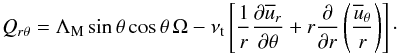 $Q_{r\theta} = \Lambda_{\mathrm{M}} \sin\theta \cos\theta\, \Omega - \nu_{\mathrm{t}} \left[ \frac{1}{r} \frac{\partial \overline{u}_r}{\partial \theta} + r \frac{\partial}{\partial r} \left( \frac{\overline{u}_\theta}{r} \right) \right].$